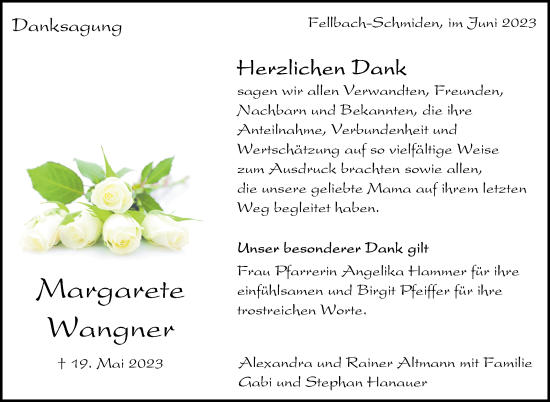 Danksagung

Fellbach-Schmiden, im Juni 2023

Herzlichen Dank
sagen wir allen Verwandten, Freunden, Nachbarn und Bekannten, die ihre Anteilnahme, Verbundenheit und Wertschätzung auf so vielfältige Weise zum Ausdruck brachten sowie allen, die unsere geliebte Mama auf ihrem letzten Weg begleitet haben.

Unser besonderer Dank gilt
Frau Pfarrerin Angelika Hammer für ihre einfühlsamen und Birgit Pfeiffer für ihre trostreichen Worte.

Margarete Wangner

† 19. Mai 2023

Alexandra und Rainer Altmann mit Familie
Gabi und Stephan Hanauer